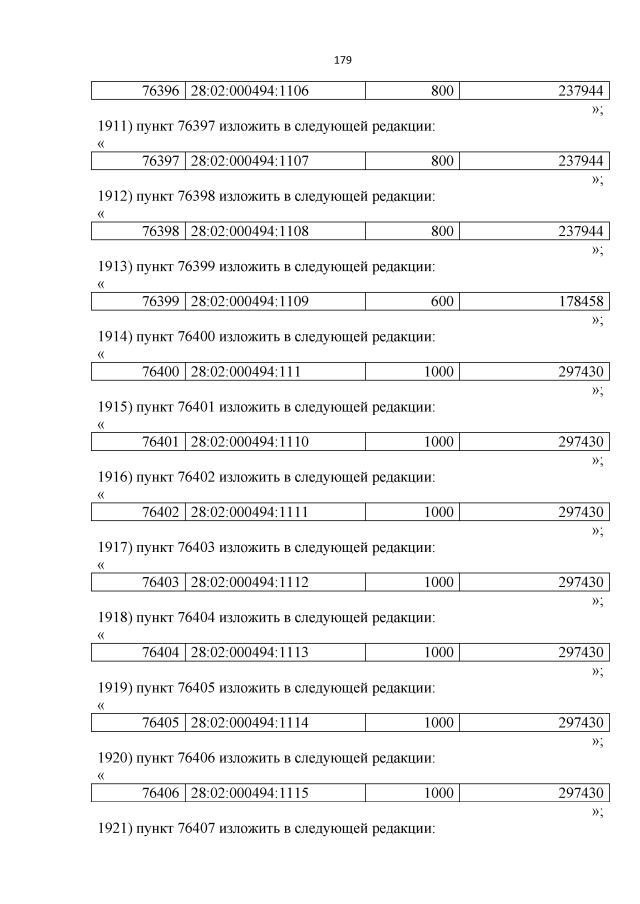 179

| 76396 | 28:02:000494:1106 | 800 | 237944 |
|---|---|---|---|

»;

1911) пункт 76397 изложить в следующей редакции:

«

| 76397 | 28:02:000494:1107 | 800 | 237944 |
|---|---|---|---|

»;

1912) пункт 76398 изложить в следующей редакции:

«

| 76398 | 28:02:000494:1108 | 800 | 237944 |
|---|---|---|---|

»;

1913) пункт 76399 изложить в следующей редакции:

«

| 76399 | 28:02:000494:1109 | 600 | 178458 |
|---|---|---|---|

»;

1914) пункт 76400 изложить в следующей редакции:

«

| 76400 | 28:02:000494:111 | 1000 | 297430 |
|---|---|---|---|

»;

1915) пункт 76401 изложить в следующей редакции:

«

| 76401 | 28:02:000494:1110 | 1000 | 297430 |
|---|---|---|---|

»;

1916) пункт 76402 изложить в следующей редакции:

«

| 76402 | 28:02:000494:1111 | 1000 | 297430 |
|---|---|---|---|

»;

1917) пункт 76403 изложить в следующей редакции:

«

| 76403 | 28:02:000494:1112 | 1000 | 297430 |
|---|---|---|---|

»;

1918) пункт 76404 изложить в следующей редакции:

«

| 76404 | 28:02:000494:1113 | 1000 | 297430 |
|---|---|---|---|

»;

1919) пункт 76405 изложить в следующей редакции:

«

| 76405 | 28:02:000494:1114 | 1000 | 297430 |
|---|---|---|---|

»;

1920) пункт 76406 изложить в следующей редакции:

«

| 76406 | 28:02:000494:1115 | 1000 | 297430 |
|---|---|---|---|

»;

1921) пункт 76407 изложить в следующей редакции: